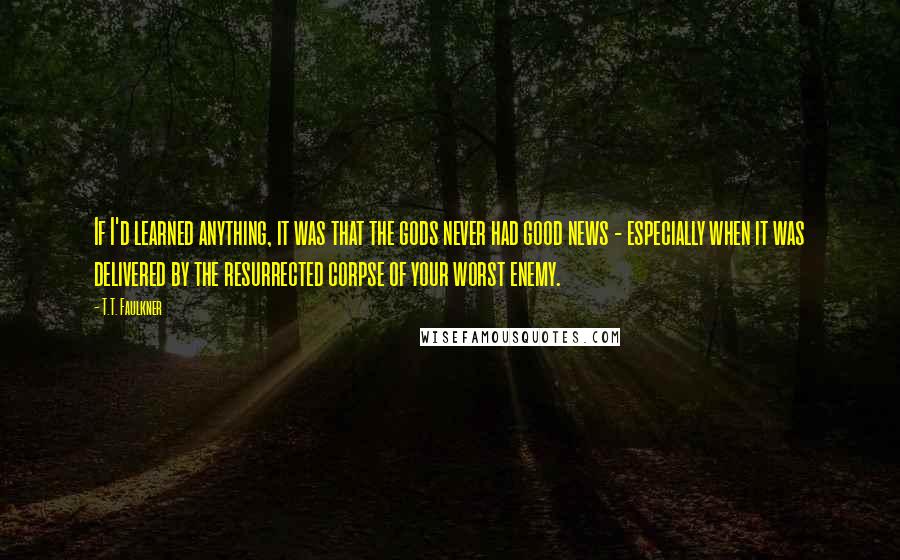 If I'd learned anything, it was that the gods never had good news - especially when it was delivered by the resurrected corpse of your worst enemy.

- T.T. Faulkner

WISEFAMOUSQUOTES.COM